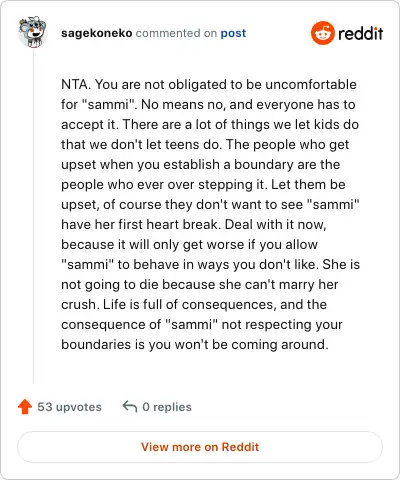 sagekoneko commented on post

reddit

NTA. You are not obligated to be uncomfortable for "sammi". No means no, and everyone has to accept it. There are a lot of things we let kids do that we don't let teens do. The people who get upset when you establish a boundary are the people who ever over stepping it. Let them be upset, of course they don't want to see "sammi" have her first heart break. Deal with it now, because it will only get worse if you allow "sammi" to behave in ways you don't like. She is not going to die because she can't marry her crush. Life is full of consequences, and the consequence of "sammi" not respecting your boundaries is you won't be coming around.

53 upvotes

0 replies

View more on Reddit